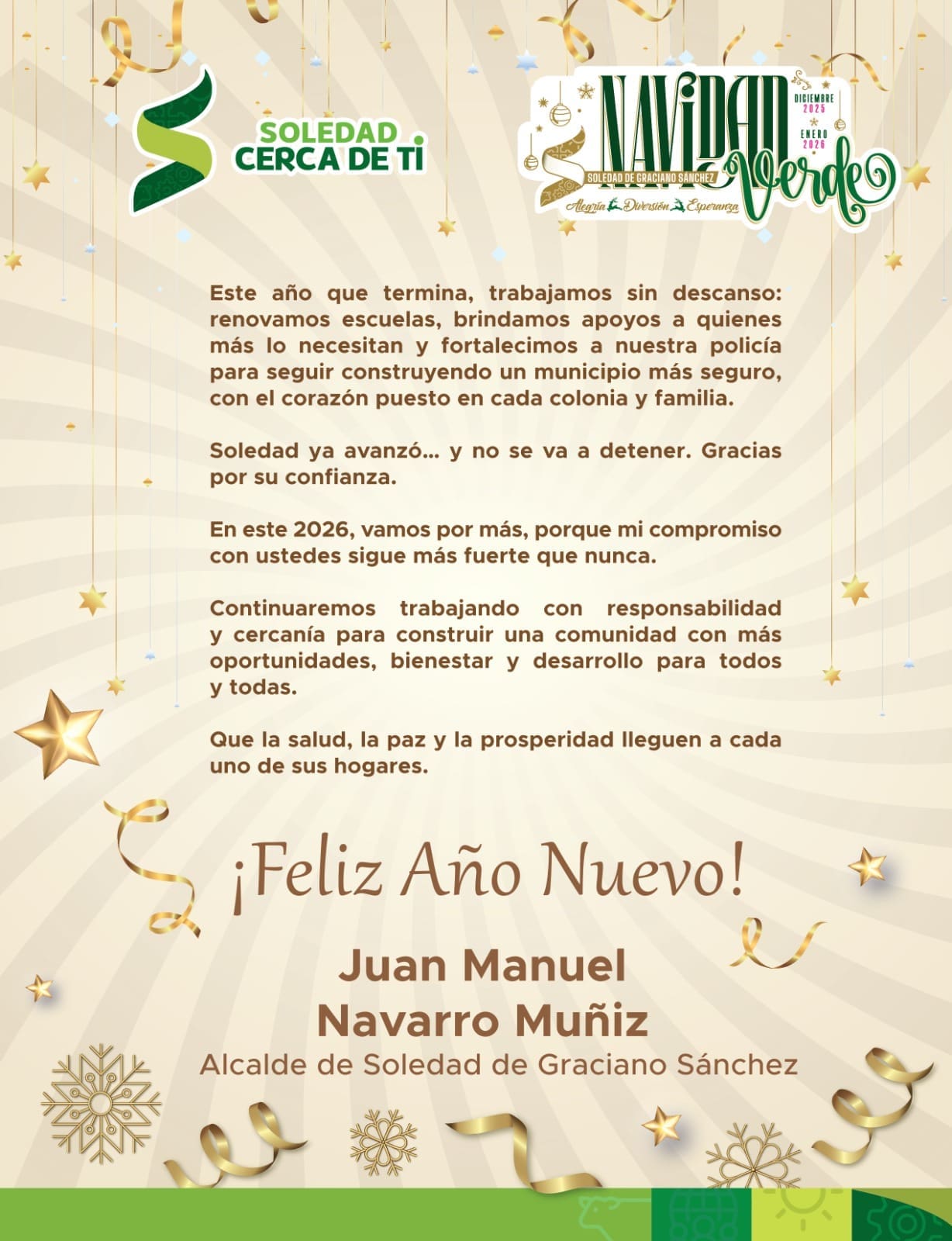 SOLEDAD
CERCA DE TI

NAVIDAD Verde
DICIEMBRE 2025
ENERO 2026
SOLEDAD DE GRACIANO SÁNCHEZ
Alegría Diversión Esperanza

Este año que termina, trabajamos sin descanso: renovamos escuelas, brindamos apoyos a quienes más lo necesitan y fortalecimos a nuestra policía para seguir construyendo un municipio más seguro, con el corazón puesto en cada colonia y familia.

Soledad ya avanzó... y no se va a detener. Gracias por su confianza.

En este 2026, vamos por más, porque mi compromiso con ustedes sigue más fuerte que nunca.

Continuaremos trabajando con responsabilidad y cercanía para construir una comunidad con más oportunidades, bienestar y desarrollo para todos y todas.

Que la salud, la paz y la prosperidad lleguen a cada uno de sus hogares.

¡Feliz Año Nuevo!

Juan Manuel
Navarro Muñiz
Alcalde de Soledad de Graciano Sánchez